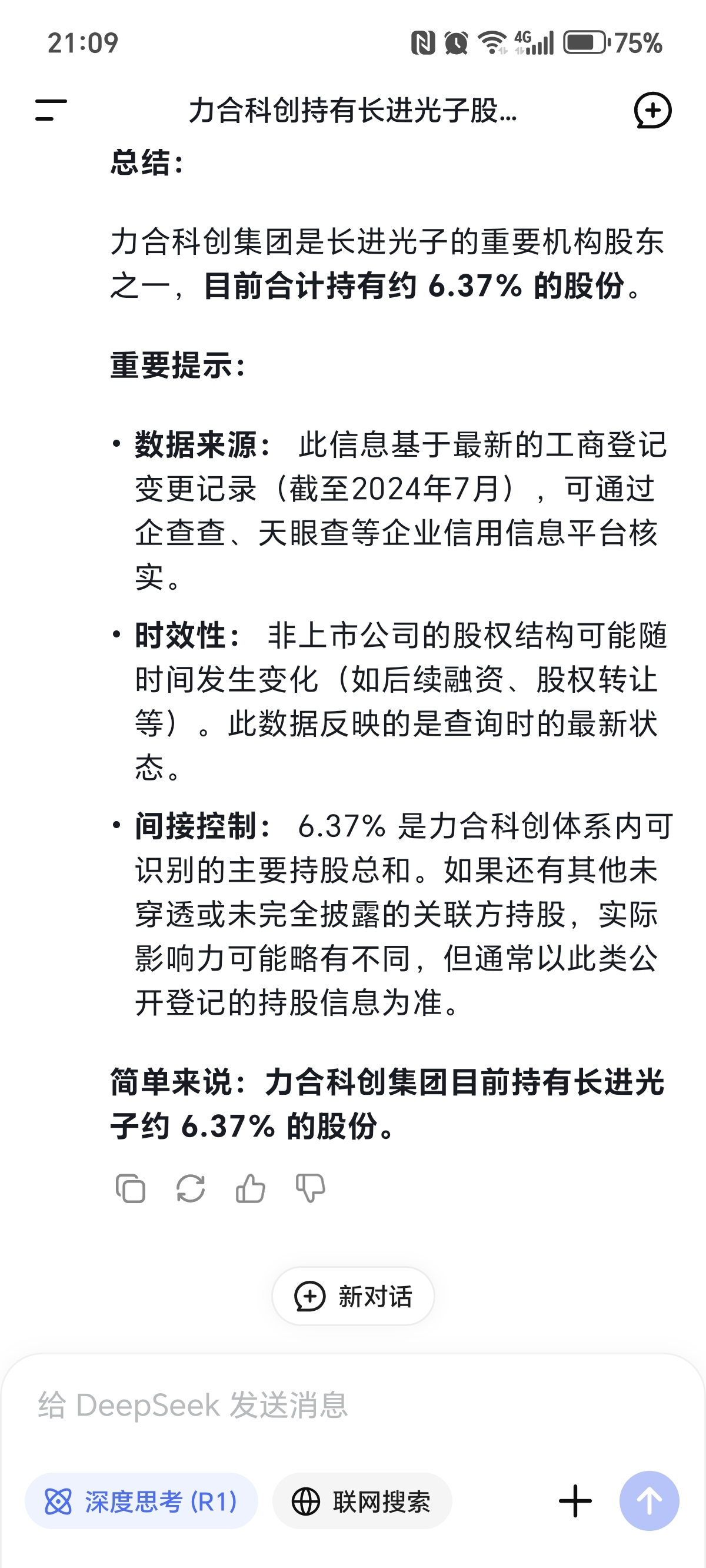 21:09

4G 75%

力合科创持有长进光子股...

总结：

力合科创集团是长进光子的重要机构股东之一，目前合计持有约 6.37% 的股份。

重要提示：

• 数据来源： 此信息基于最新的工商登记变更记录（截至2024年7月），可通过企查查、天眼查等企业信用信息平台核实。
• 时效性： 非上市公司的股权结构可能随时间发生变化（如后续融资、股权转让等）。此数据反映的是查询时的最新状态。
• 间接控制： 6.37% 是力合科创体系内可识别的主要持股总和。如果还有其他未穿透或未完全披露的关联方持股，实际影响力可能略有不同，但通常以此类公开登记的持股信息为准。

简单来说：力合科创集团目前持有长进光子约 6.37% 的股份。

新对话

给 DeepSeek 发送消息

深度思考 (R1)

联网搜索